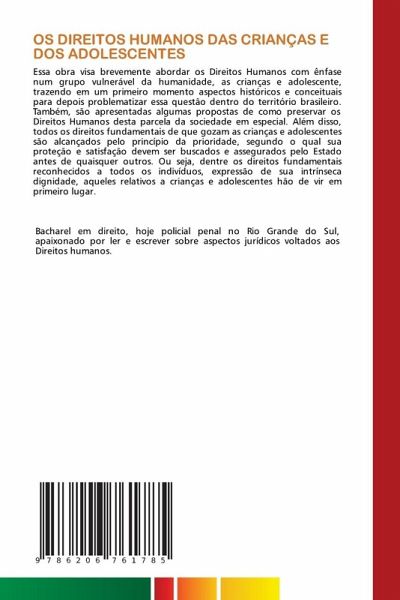 OS DIREITOS HUMANOS DAS CRIANÇAS E DOS ADOLESCENTES

Essa obra visa brevemente abordar os Direitos Humanos com ênfase num grupo vulnerável da humanidade, as crianças e adolescente, trazendo em um primeiro momento aspectos históricos e conceituais para depois problematizar essa questão dentro do território brasileiro. Também, são apresentadas algumas propostas de como preservar os Direitos Humanos desta parcela da sociedade em especial. Além disso, todos os direitos fundamentais de que gozam as crianças e adolescentes são alcançados pelo princípio da prioridade, segundo o qual sua proteção e satisfação devem ser buscados e assegurados pelo Estado antes de quaisquer outros. Ou seja, dentre os direitos fundamentais reconhecidos a todos os indivíduos, expressão de sua intrínseca dignidade, aqueles relativos a crianças e adolescentes hão de vir em primeiro lugar.

Bacharel em direito, hoje policial penal no Rio Grande do Sul, apaixonado por ler e escrever sobre aspectos jurídicos voltados aos Direitos humanos.

9 786206 761785